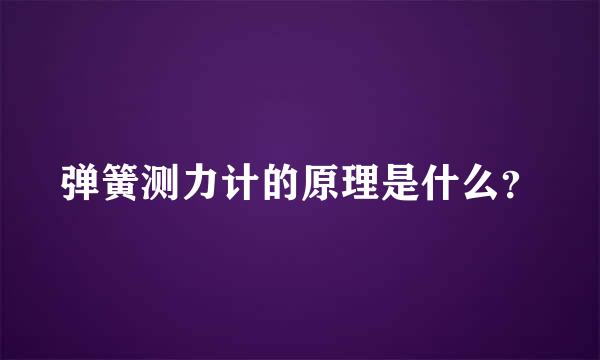 弹簧测力计的原理是什么?